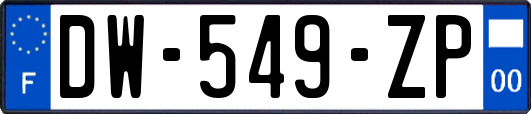 F
DW-549-ZP
00